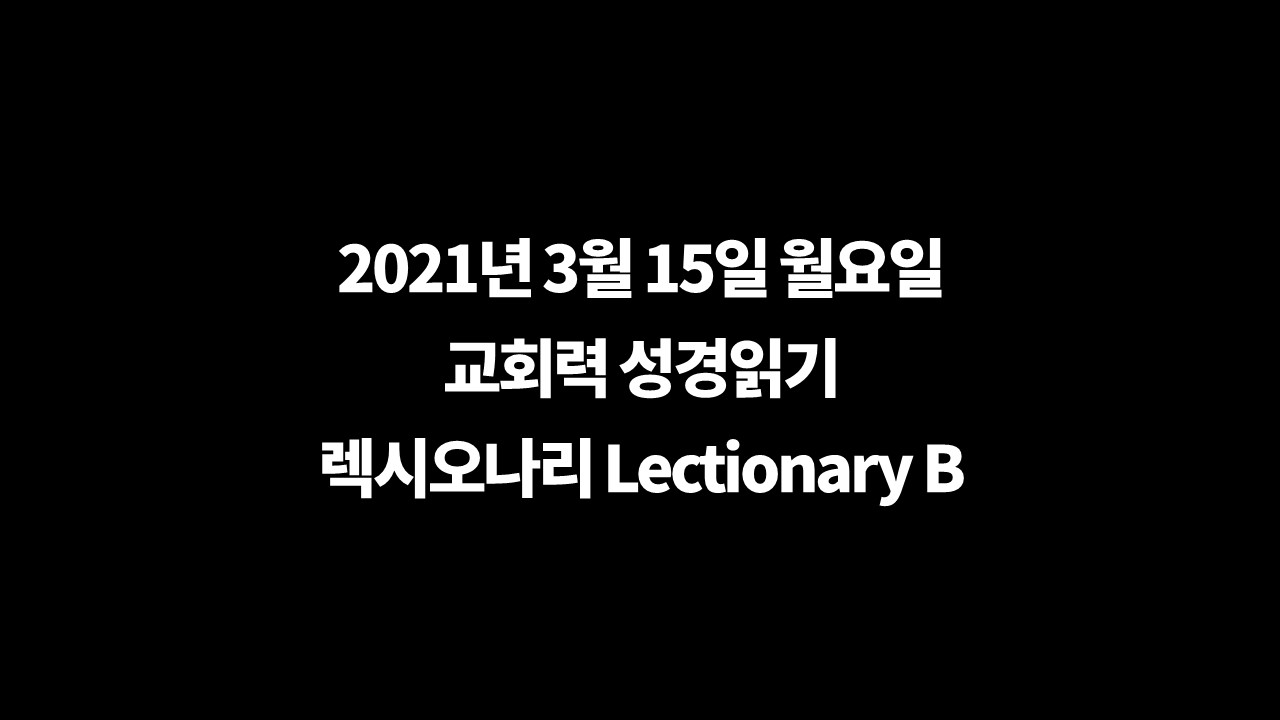 2021년 3월 15일 월요일
교회력 성경읽기
렉시오나리 Lectionary B